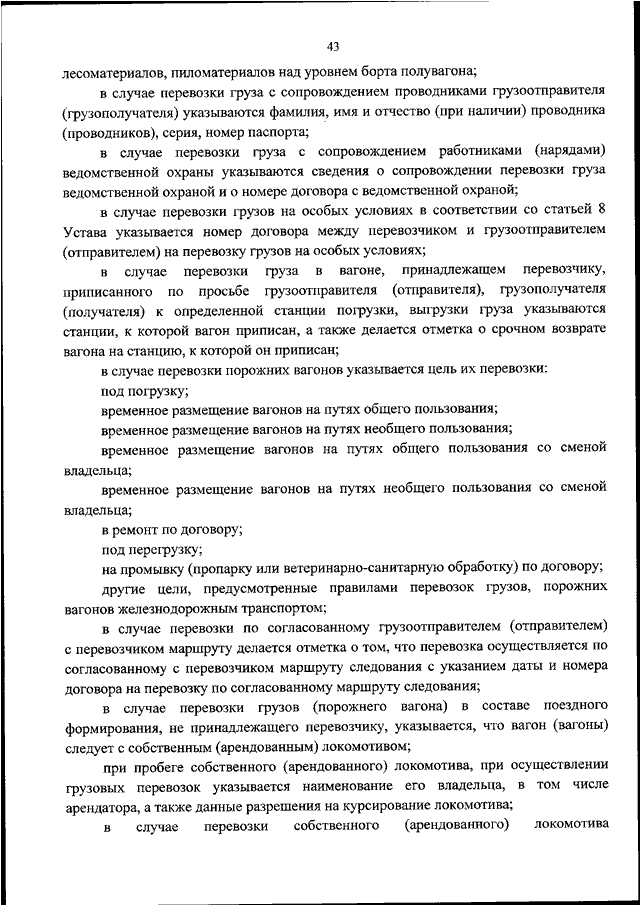 43

лесоматериалов, пиломатериалов над уровнем борта полувагона;

в случае перевозки груза с сопровождением проводниками грузоотправителя (грузополучателя) указываются фамилия, имя и отчество (при наличии) проводника (проводников), серия, номер паспорта;

в случае перевозки груза с сопровождением работниками (нарядами) ведомственной охраны указываются сведения о сопровождении перевозки груза ведомственной охраной и о номере договора с ведомственной охраной;

в случае перевозки грузов на особых условиях в соответствии со статьей 8 Устава указывается номер договора между перевозчиком и грузоотправителем (отправителем) на перевозку грузов на особых условиях;

в случае перевозки груза в вагоне, принадлежащем перевозчику, приписанного по просьбе грузоотправителя (отправителя), грузополучателя (получателя) к определенной станции погрузки, выгрузки груза указываются станции, к которой вагон приписан, а также делается отметка о срочном возврате вагона на станцию, к которой он приписан;

в случае перевозки порожних вагонов указывается цель их перевозки:

под погрузку;

временное размещение вагонов на путях общего пользования;

временное размещение вагонов на путях необщего пользования;

временное размещение вагонов на путях общего пользования со сменой владельца;

временное размещение вагонов на путях необщего пользования со сменой владельца;

в ремонт по договору;

под перегрузку;

на промывку (пропарку или ветеринарно-санитарную обработку) по договору;

другие цели, предусмотренные правилами перевозок грузов, порожних вагонов железнодорожным транспортом;

в случае перевозки по согласованному грузоотправителем (отправителем) с перевозчиком маршруту делается отметка о том, что перевозка осуществляется по согласованному с перевозчиком маршруту следования с указанием даты и номера договора на перевозку по согласованному маршруту следования;

в случае перевозки грузов (порожнего вагона) в составе поездного формирования, не принадлежащего перевозчику, указывается, что вагон (вагоны) следует с собственным (арендованным) локомотивом;

при пробеге собственного (арендованного) локомотива, при осуществлении грузовых перевозок указывается наименование его владельца, в том числе арендатора, а также данные разрешения на курсирование локомотива;

в случае перевозки собственного (арендованного) локомотива